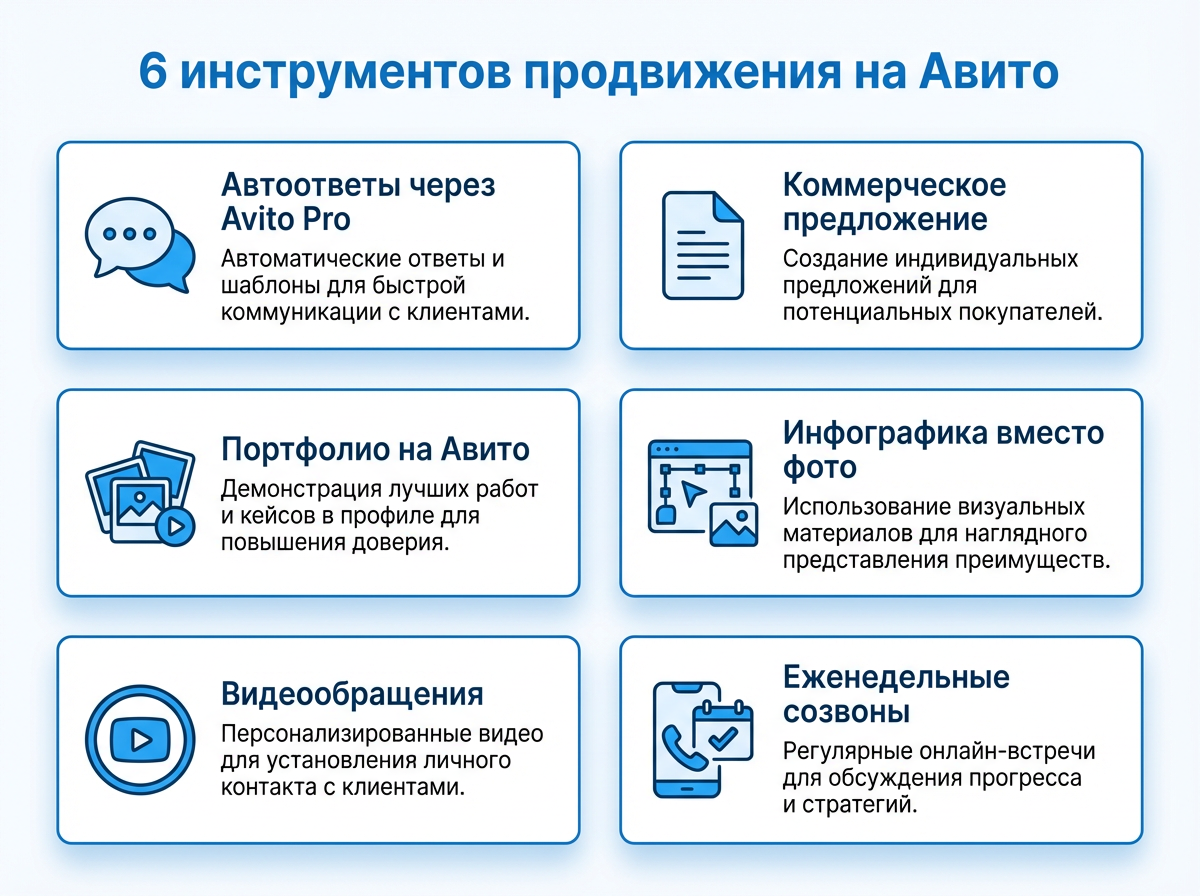 6 инструментов продвижения на Авито

Автоответы через Avito Pro

Автоматические ответы и шаблоны для быстрой коммуникации с клиентами.

Коммерческое предложение

Создание индивидуальных предложений для потенциальных покупателей.

Портфолио на Авито

Демонстрация лучших работ и кейсов в профиле для повышения доверия.

Инфографика вместо фото

Использование визуальных материалов для наглядного представления преимуществ.

Видеообращения

Персонализированные видео для установления личного контакта с клиентами.

Еженедельные созвоны

Регулярные онлайн-встречи для обсуждения прогресса и стратегий.